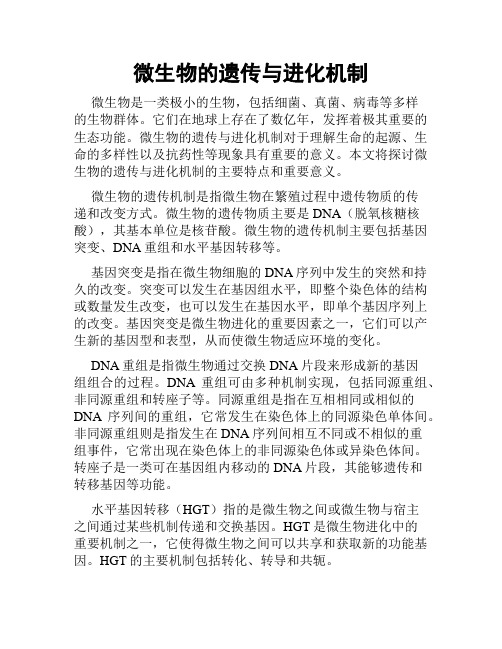 微生物的遗传与进化机制

微生物是一类极小的生物，包括细菌、真菌、病毒等多样的生物群体。它们在地球上存在了数亿年，发挥着极其重要的生态功能。微生物的遗传与进化机制对于理解生命的起源、生命的多样性以及抗药性等现象具有重要的意义。本文将探讨微生物的遗传与进化机制的主要特点和重要意义。

微生物的遗传机制是指微生物在繁殖过程中遗传物质的传递和改变方式。微生物的遗传物质主要是 DNA（脱氧核糖核酸），其基本单位是核苷酸。微生物的遗传机制主要包括基因突变、DNA 重组和水平基因转移等。

基因突变是指在微生物细胞的 DNA 序列中发生的突然和持久的改变。突变可以发生在基因组水平，即整个染色体的结构或数量发生改变，也可以发生在基因水平，即单个基因序列上的改变。基因突变是微生物进化的重要因素之一，它们可以产生新的基因型和表型，从而使微生物适应环境的变化。

DNA 重组是指微生物通过交换 DNA 片段来形成新的基因组组合的过程。DNA 重组可由多种机制实现，包括同源重组、非同源重组和转座子等。同源重组是指在互相相同或相似的 DNA 序列间的重组，它常发生在染色体上的同源染色单体间。非同源重组则是指发生在 DNA 序列间相互不同或不相似的重组事件，它常出现在染色体上的非同源染色体或异染色体间。转座子是一类可在基因组内移动的 DNA 片段，其能够遗传和转移基因等功能。

水平基因转移（HGT）指的是微生物之间或微生物与宿主之间通过某些机制传递和交换基因。HGT 是微生物进化中的重要机制之一，它使得微生物之间可以共享和获取新的功能基因。HGT 的主要机制包括转化、转导和共轭。